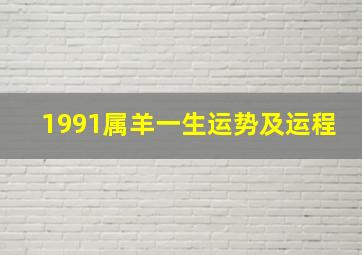 1991属羊一生运势及运程